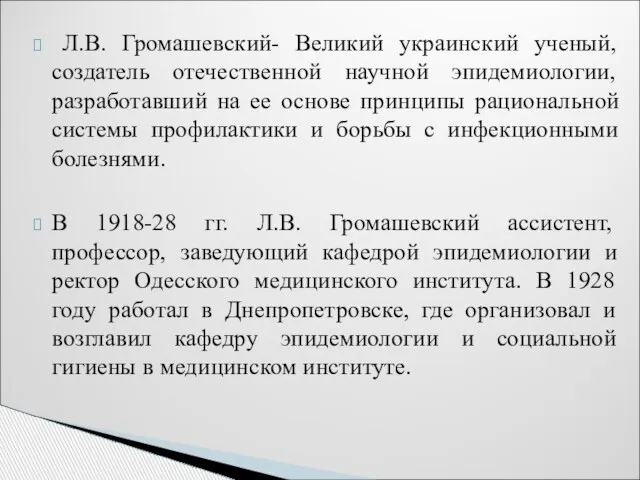 Л.В. Громашевский- Великий украинский ученый, создатель отечественной научной эпидемиологии, разработавший на ее основе принципы рациональной системы профилактики и борьбы с инфекционными болезнями.

В 1918-28 гг. Л.В. Громашевский ассистент, профессор, заведующий кафедрой эпидемиологии и ректор Одесского медицинского института. В 1928 году работал в Днепропетровске, где организовал и возглавил кафедру эпидемиологии и социальной гигиены в медицинском институте.